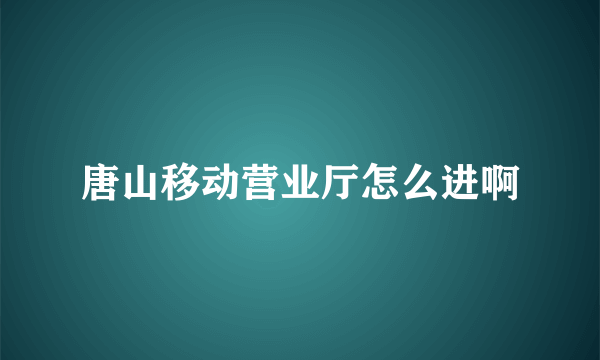 唐山移动营业厅怎么进啊